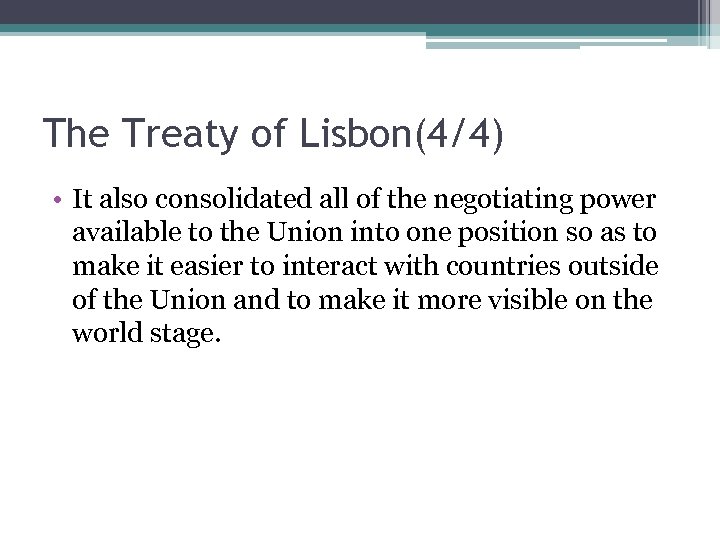 The Treaty of Lisbon(4/4)

• It also consolidated all of the negotiating power available to the Union into one position so as to make it easier to interact with countries outside of the Union and to make it more visible on the world stage.